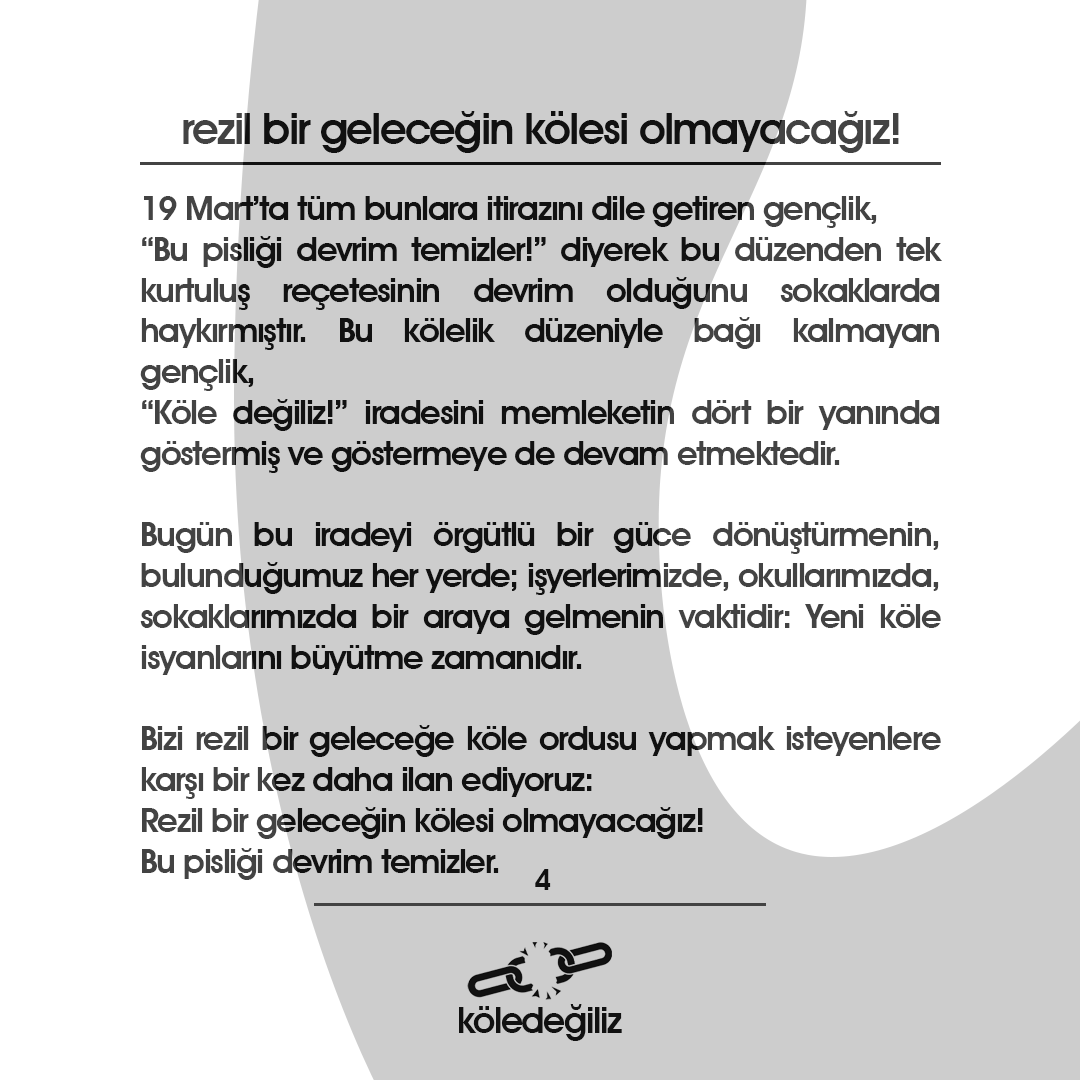 rezil bir geleceğin kölesi olmayacağız!

19 Mart'ta tüm bunlara itirazını dile getiren gençlik, "Bu pisliği devrim temizler!" diyerek bu düzenden tek kurtuluş reçetesinin devrim olduğunu sokaklarda haykırmıştır. Bu kölelik düzeniyle bağı kalmayan gençlik, "Köle değiliz!" iradesini memleketin dört bir yanında göstermiş ve göstermeye de devam etmektedir.

Bugün bu iradeyi örgütlü bir güce dönüştürmenin, bulunduğumuz her yerde; işyerlerimizde, okullarımızda, sokaklarımızda bir araya gelmenin vaktidir: Yeni köle isyanlarını büyütme zamanıdır.

Bizi rezil bir geleceğe köle ordusu yapmak isteyenlere karşı bir kez daha ilan ediyoruz:
Rezil bir geleceğin kölesi olmayacağız!
Bu pisliği devrim temizler.

4

köledeğiliz